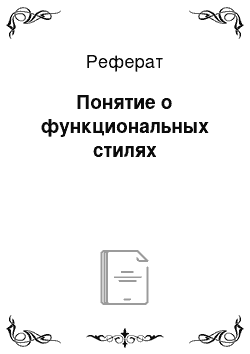 Реферат

Понятие о функциональных стилях